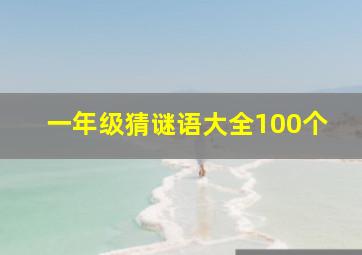 一年级猜谜语大全100个